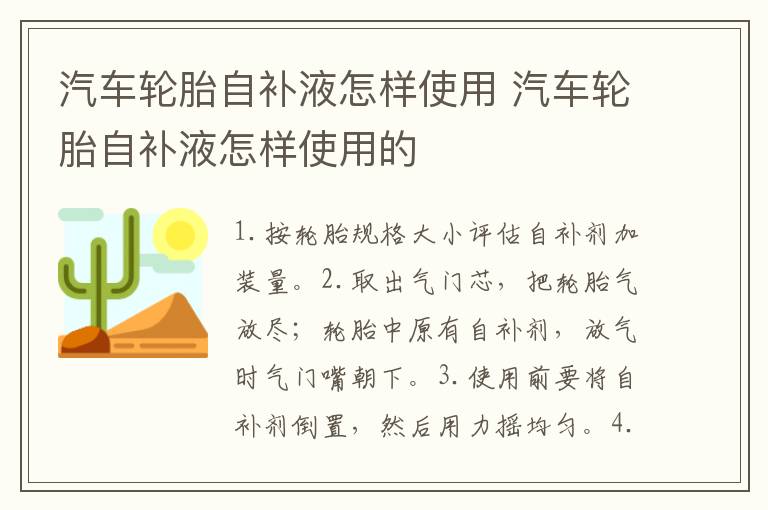 汽车轮胎自补液怎样使用 汽车轮胎自补液怎样使用的

1. 按轮胎规格大小评估自补剂加装量。2. 取出气门芯，把轮胎气放尽；轮胎中原有自补剂，放气时气门嘴朝下。3. 使用前要将自补剂倒置，然后用力摇均匀。4.